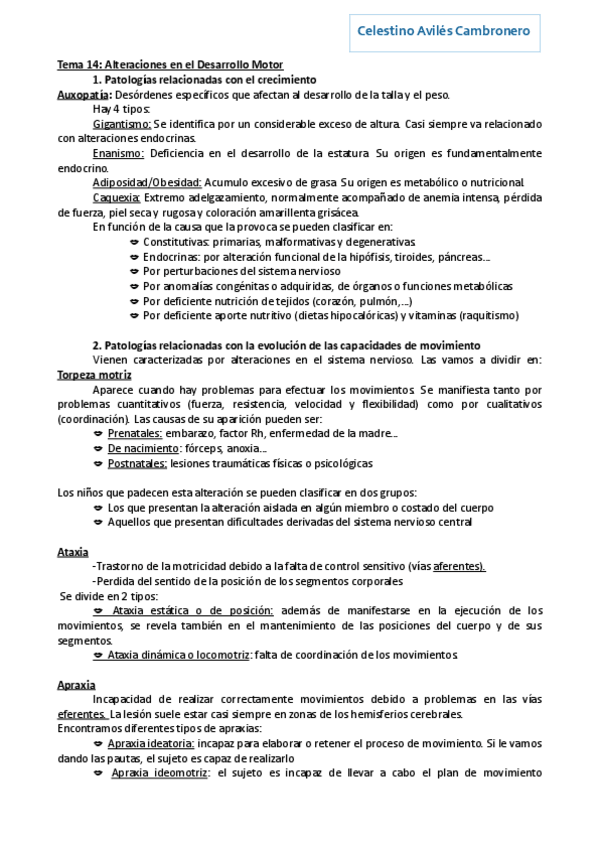 Celestino Avilés Cambronero

Tema 14: Alteraciones en el Desarrollo Motor

1. Patologías relacionadas con el crecimiento

Auxopatía: Desórdenes específicos que afectan al desarrollo de la talla y el peso.

Hay 4 tipos:

Gigantismo: Se identifica por un considerable exceso de altura. Casi siempre va relacionado con alteraciones endocrinas.

Enanismo: Deficiencia en el desarrollo de la estatura. Su origen es fundamentalmente endocrino.

Adiposidad/Obesidad: Acumulo excesivo de grasa. Su origen es metabólico o nutricional.

Caquexia: Extremo adelgazamiento, normalmente acompañado de anemia intensa, pérdida de fuerza, piel seca y rugosa y coloración amarillenta grisácea.

En función de la causa que la provoca se pueden clasificar en:

Constitutivas: primarias, malformativas y degenerativas
Endocrinas: por alteración funcional de la hipófisis, tiroides, páncreas…
Por perturbaciones del sistema nervioso
Por anomalías congénitas o adquiridas, de órganos o funciones metabólicas
Por deficiente nutrición de tejidos (corazón, pulmón,…)
Por deficiente aporte nutritivo (dietas hipocalóricas) y vitaminas (raquitismo)

2. Patologías relacionadas con la evolución de las capacidades de movimiento

Vienen caracterizadas por alteraciones en el sistema nervioso. Las vamos a dividir en:

Torpeza motriz

Aparece cuando hay problemas para efectuar los movimientos. Se manifiesta tanto por problemas cuantitativos (fuerza, resistencia, velocidad y flexibilidad) como por cualitativos (coordinación). Las causas de su aparición pueden ser:

Prenatales: embarazo, factor Rh, enfermedad de la madre…
De nacimiento: fórceps, anoxia…
Postnatales: lesiones traumáticas físicas o psicológicas

Los niños que padecen esta alteración se pueden clasificar en dos grupos:

Los que presentan la alteración aislada en algún miembro o costado del cuerpo
Aquellos que presentan dificultades derivadas del sistema nervioso central

Ataxia

-Trastorno de la motricidad debido a la falta de control sensitivo (vías aferentes).
-Perdida del sentido de la posición de los segmentos corporales

Se divide en 2 tipos:

Ataxia estática o de posición: además de manifestarse en la ejecución de los movimientos, se revela también en el mantenimiento de las posiciones del cuerpo y de sus segmentos.

Ataxia dinámica o locomotriz: falta de coordinación de los movimientos.

Apraxia

Incapacidad de realizar correctamente movimientos debido a problemas en las vías eferentes. La lesión suele estar casi siempre en zonas de los hemisferios cerebrales.

Encontramos diferentes tipos de apraxias:

Apraxia ideatoria: incapaz para elaborar o retener el proceso de movimiento. Si le vamos dando las pautas, el sujeto es capaz de realizarlo

Apraxia ideomotriz: el sujeto es incapaz de llevar a cabo el plan de movimiento